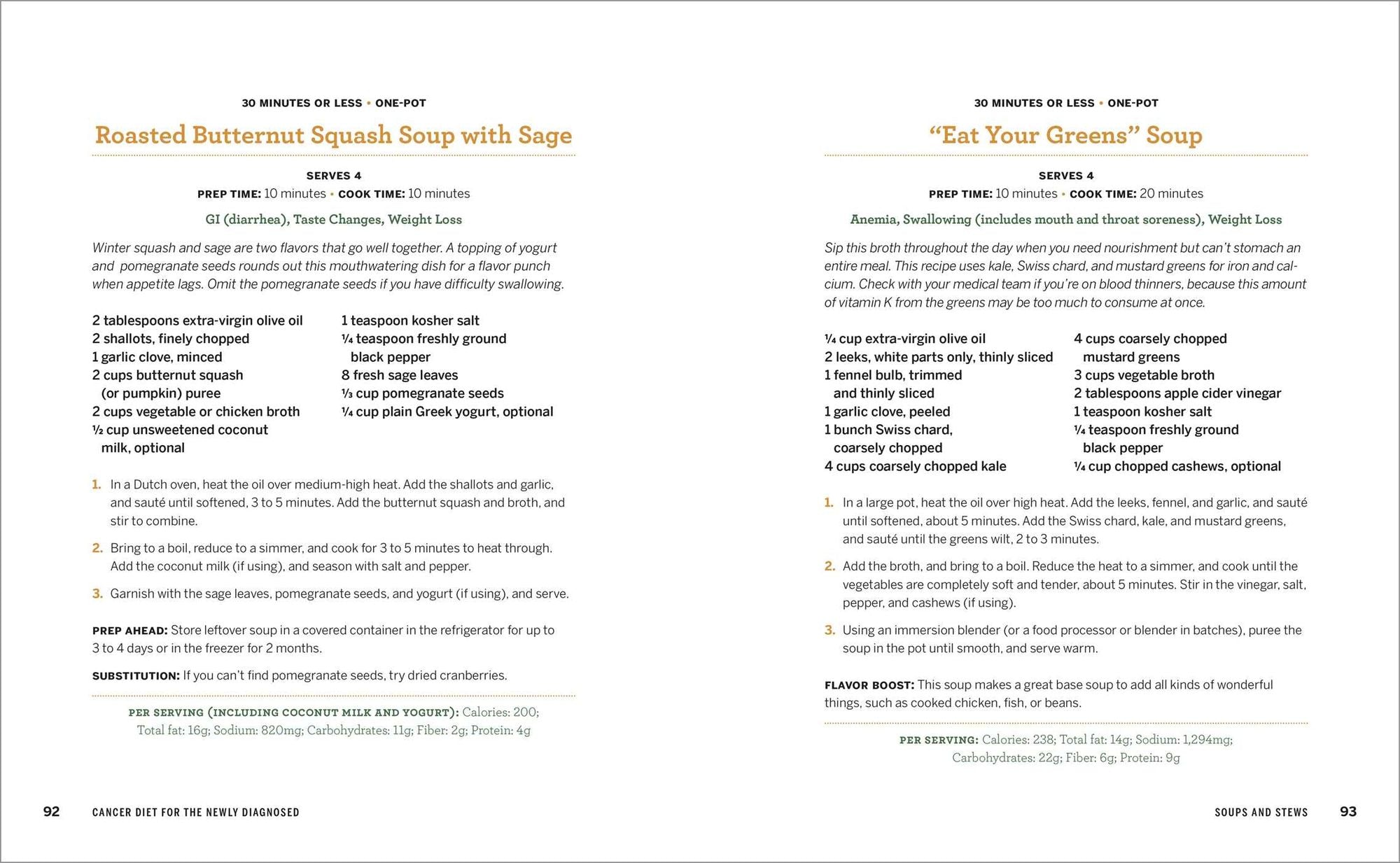 30 MINUTES OR LESS • ONE-POT

Roasted Butternut Squash Soup with Sage

SERVES 4
PREP TIME: 10 minutes • COOK TIME: 10 minutes

GI (diarrhea), Taste Changes, Weight Loss

Winter squash and sage are two flavors that go well together. A topping of yogurt and pomegranate seeds rounds out this mouthwatering dish for a flavor punch when appetite lags. Omit the pomegranate seeds if you have difficulty swallowing.

2 tablespoons extra-virgin olive oil
2 shallots, finely chopped
1 garlic clove, minced
2 cups butternut squash (or pumpkin) puree
2 cups vegetable or chicken broth
½ cup unsweetened coconut milk, optional

1 teaspoon kosher salt
¼ teaspoon freshly ground black pepper
8 fresh sage leaves
⅓ cup pomegranate seeds
¼ cup plain Greek yogurt, optional

1. In a Dutch oven, heat the oil over medium-high heat. Add the shallots and garlic, and sauté until softened, 3 to 5 minutes. Add the butternut squash and broth, and stir to combine.

2. Bring to a boil, reduce to a simmer, and cook for 3 to 5 minutes to heat through. Add the coconut milk (if using), and season with salt and pepper.

3. Garnish with the sage leaves, pomegranate seeds, and yogurt (if using), and serve.

PREP AHEAD: Store leftover soup in a covered container in the refrigerator for up to 3 to 4 days or in the freezer for 2 months.

SUBSTITUTION: If you can't find pomegranate seeds, try dried cranberries.

PER SERVING (INCLUDING COCONUT MILK AND YOGURT): Calories: 200; Total fat: 16g; Sodium: 820mg; Carbohydrates: 11g; Fiber: 2g; Protein: 4g

92 CANCER DIET FOR THE NEWLY DIAGNOSED

30 MINUTES OR LESS • ONE-POT

"Eat Your Greens" Soup

SERVES 4
PREP TIME: 10 minutes • COOK TIME: 20 minutes

Anemia, Swallowing (includes mouth and throat soreness), Weight Loss

Sip this broth throughout the day when you need nourishment but can't stomach an entire meal. This recipe uses kale, Swiss chard, and mustard greens for iron and calcium. Check with your medical team if you're on blood thinners, because this amount of vitamin K from the greens may be too much to consume at once.

¼ cup extra-virgin olive oil
2 leeks, white parts only, thinly sliced
1 fennel bulb, trimmed and thinly sliced
1 garlic clove, peeled
1 bunch Swiss chard, coarsely chopped
4 cups coarsely chopped kale

4 cups coarsely chopped mustard greens
3 cups vegetable broth
2 tablespoons apple cider vinegar
1 teaspoon kosher salt
¼ teaspoon freshly ground black pepper
¼ cup chopped cashews, optional

1. In a large pot, heat the oil over high heat. Add the leeks, fennel, and garlic, and sauté until softened, about 5 minutes. Add the Swiss chard, kale, and mustard greens, and sauté until the greens wilt, 2 to 3 minutes.

2. Add the broth, and bring to a boil. Reduce the heat to a simmer, and cook until the vegetables are completely soft and tender, about 5 minutes. Stir in the vinegar, salt, pepper, and cashews (if using).

3. Using an immersion blender (or a food processor or blender in batches), puree the soup in the pot until smooth, and serve warm.

FLAVOR BOOST: This soup makes a great base soup to add all kinds of wonderful things, such as cooked chicken, fish, or beans.

PER SERVING: Calories: 238; Total fat: 14g; Sodium: 1,294mg; Carbohydrates: 22g; Fiber: 6g; Protein: 9g

SOUPS AND STEWS 93